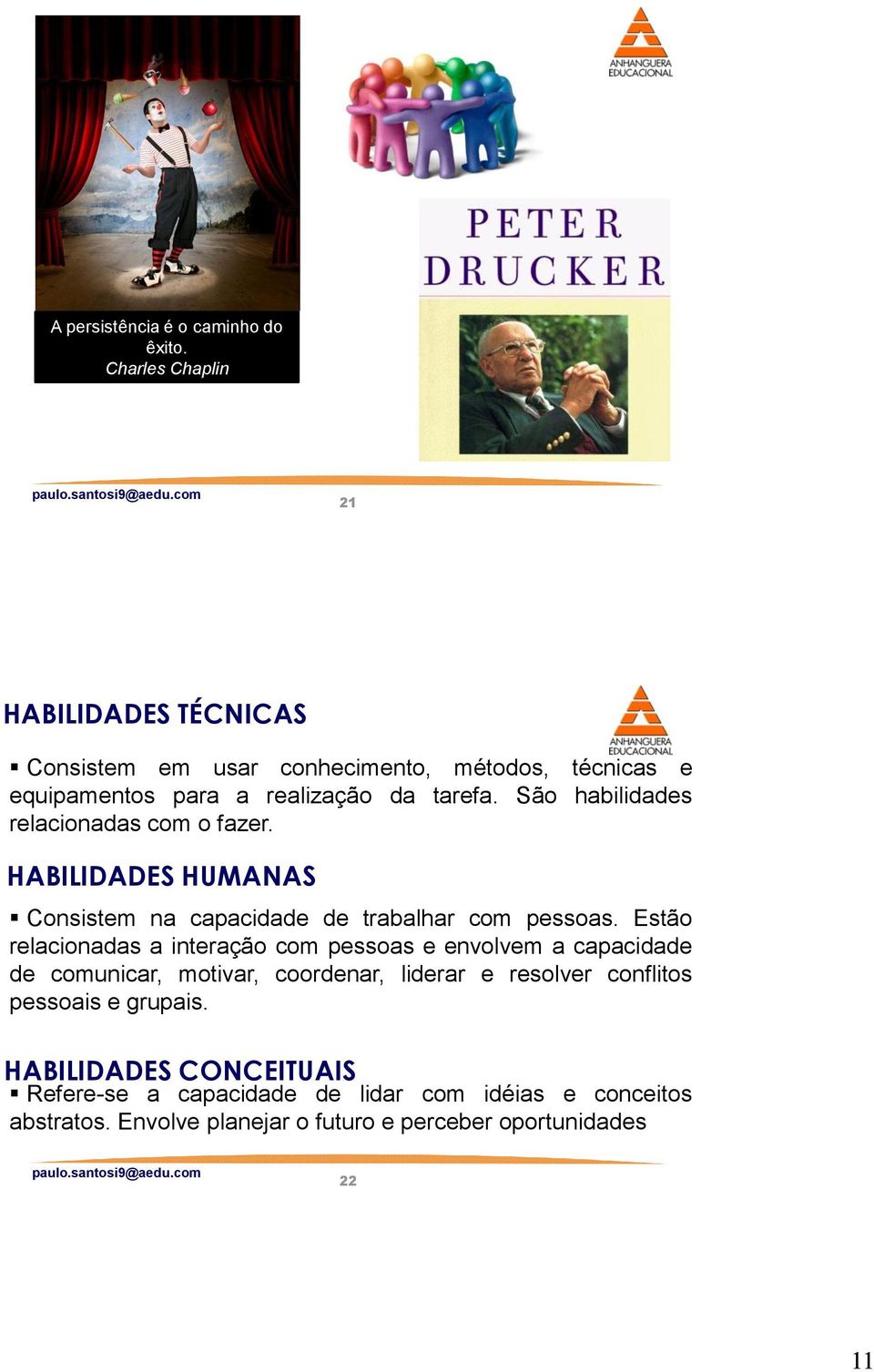 ANHANGUERA EDUCACIONAL

A persistência é o caminho do êxito.
Charles Chaplin

PETER DRUCKER

paulo.santosi9@aedu.com

21

HABILIDADES TÉCNICAS

ANHANGUERA EDUCACIONAL

▪ Consistem em usar conhecimento, métodos, técnicas e equipamentos para a realização da tarefa. São habilidades relacionadas com o fazer.

HABILIDADES HUMANAS

▪ Consistem na capacidade de trabalhar com pessoas. Estão relacionadas a interação com pessoas e envolvem a capacidade de comunicar, motivar, coordenar, liderar e resolver conflitos pessoais e grupais.

HABILIDADES CONCEITUAIS

▪ Refere-se a capacidade de lidar com idéias e conceitos abstratos. Envolve planejar o futuro e perceber oportunidades

paulo.santosi9@aedu.com

22

11